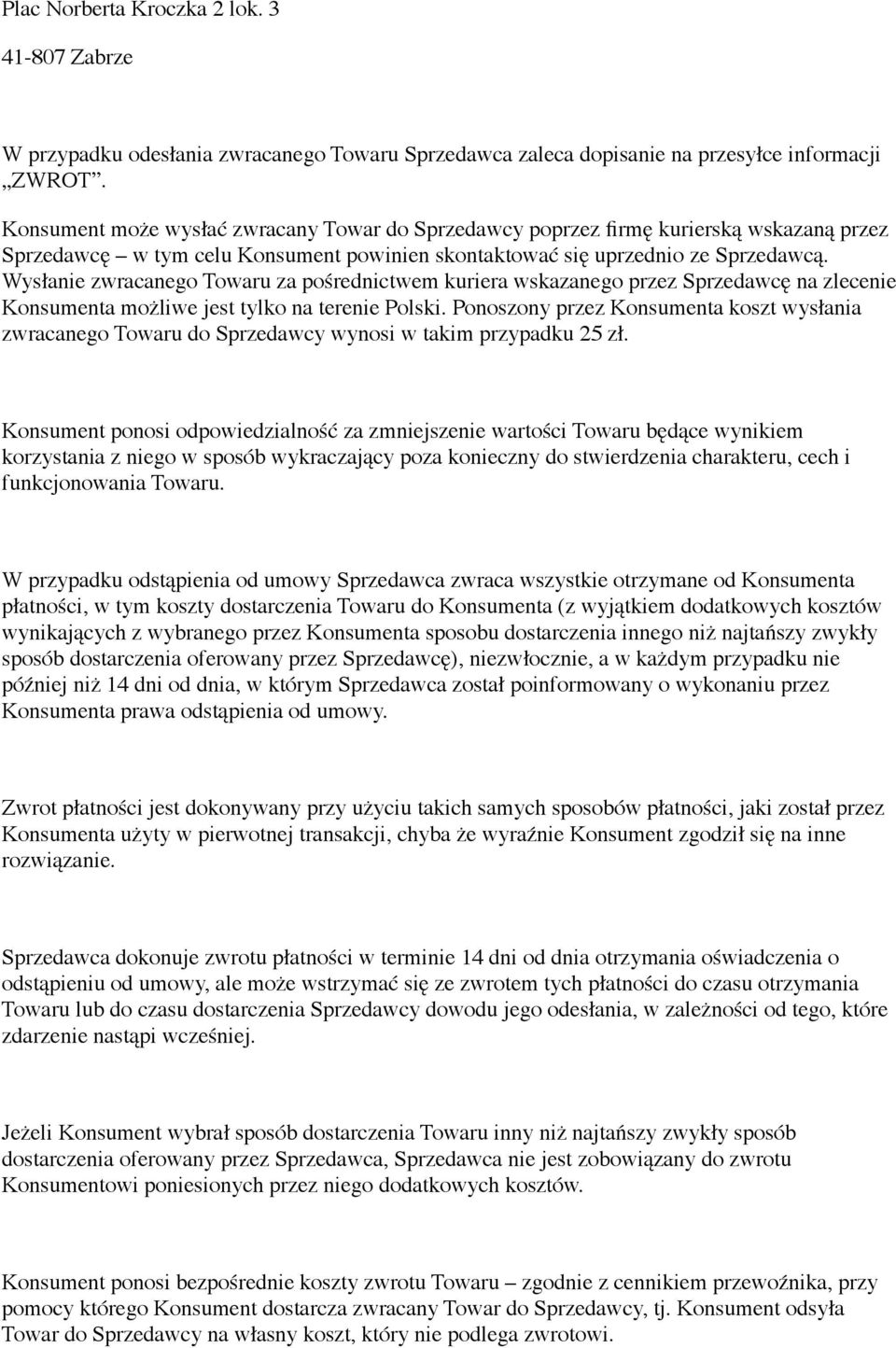 Plac Norberta Kroczka 2 lok. 3

41-807 Zabrze

W przypadku odesłania zwracanego Towaru Sprzedawca zaleca dopisanie na przesyłce informacji „ZWROT”.

Konsument może wysłać zwracany Towar do Sprzedawcy poprzez firmę kurierską wskazaną przez Sprzedawcę – w tym celu Konsument powinien skontaktować się uprzednio ze Sprzedawcą. Wysłanie zwracanego Towaru za pośrednictwem kuriera wskazanego przez Sprzedawcę na zlecenie Konsumenta możliwe jest tylko na terenie Polski. Ponoszony przez Konsumenta koszt wysłania zwracanego Towaru do Sprzedawcy wynosi w takim przypadku 25 zł.

Konsument ponosi odpowiedzialność za zmniejszenie wartości Towaru będące wynikiem korzystania z niego w sposób wykraczający poza konieczny do stwierdzenia charakteru, cech i funkcjonowania Towaru.

W przypadku odstąpienia od umowy Sprzedawca zwraca wszystkie otrzymane od Konsumenta płatności, w tym koszty dostarczenia Towaru do Konsumenta (z wyjątkiem dodatkowych kosztów wynikających z wybranego przez Konsumenta sposobu dostarczenia innego niż najtańszy zwykły sposób dostarczenia oferowany przez Sprzedawcę), niezwłocznie, a w każdym przypadku nie później niż 14 dni od dnia, w którym Sprzedawca został poinformowany o wykonaniu przez Konsumenta prawa odstąpienia od umowy.

Zwrot płatności jest dokonywany przy użyciu takich samych sposobów płatności, jaki został przez Konsumenta użyty w pierwotnej transakcji, chyba że wyraźnie Konsument zgodził się na inne rozwiązanie.

Sprzedawca dokonuje zwrotu płatności w terminie 14 dni od dnia otrzymania oświadczenia o odstąpieniu od umowy, ale może wstrzymać się ze zwrotem tych płatności do czasu otrzymania Towaru lub do czasu dostarczenia Sprzedawcy dowodu jego odesłania, w zależności od tego, które zdarzenie nastąpi wcześniej.

Jeżeli Konsument wybrał sposób dostarczenia Towaru inny niż najtańszy zwykły sposób dostarczenia oferowany przez Sprzedawca, Sprzedawca nie jest zobowiązany do zwrotu Konsumentowi poniesionych przez niego dodatkowych kosztów.

Konsument ponosi bezpośrednie koszty zwrotu Towaru – zgodnie z cennikiem przewoźnika, przy pomocy którego Konsument dostarcza zwracany Towar do Sprzedawcy, tj. Konsument odsyła Towar do Sprzedawcy na własny koszt, który nie podlega zwrotowi.